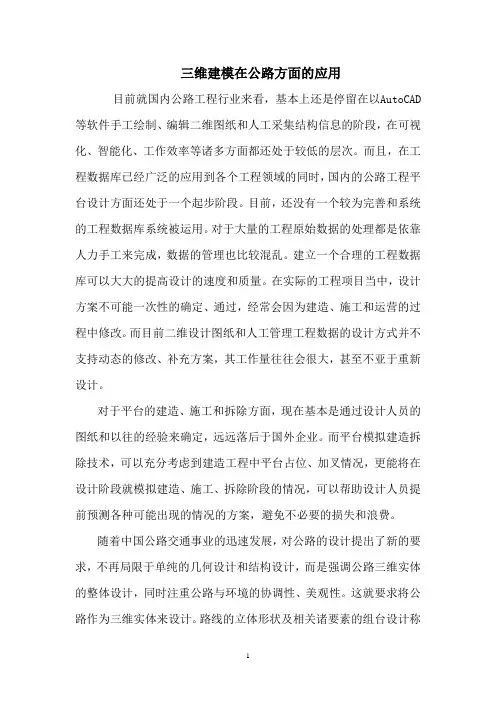 三维建模在公路方面的应用

目前就国内公路工程行业来看，基本上还是停留在以AutoCAD等软件手工绘制、编辑二维图纸和人工采集结构信息的阶段，在可视化、智能化、工作效率等诸多方面都还处于较低的层次。而且，在工程数据库已经广泛的应用到各个工程领域的同时，国内的公路工程平台设计方面还处于一个起步阶段。目前，还没有一个较为完善和系统的工程数据库系统被运用。对于大量的工程原始数据的处理都是依靠人力手工来完成，数据的管理也比较混乱。建立一个合理的工程数据库可以大大的提高设计的速度和质量。在实际的工程项目当中，设计方案不可能一次性的确定、通过，经常会因为建造、施工和运营的过程中修改。而目前二维设计图纸和人工管理工程数据的设计方式并不支持动态的修改、补充方案，其工作量往往会很大，甚至不亚于重新设计。

对于平台的建造、施工和拆除方面，现在基本是通过设计人员的图纸和以往的经验来确定，远远落后于国外企业。而平台模拟建造拆除技术，可以充分考虑到建造工程中平台占位、加叉情况，更能将在设计阶段就模拟建造、施工、拆除阶段的情况，可以帮助设计人员提前预测各种可能出现的情况的方案，避免不必要的损失和浪费。

随着中国公路交通事业的迅速发展，对公路的设计提出了新的要求，不再局限于单纯的几何设计和结构设计，而是强调公路三维实体的整体设计，同时注重公路与环境的协调性、美观性。这就要求将公路作为三维实体来设计。路线的立体形状及相关诸要素的组合设计称

1